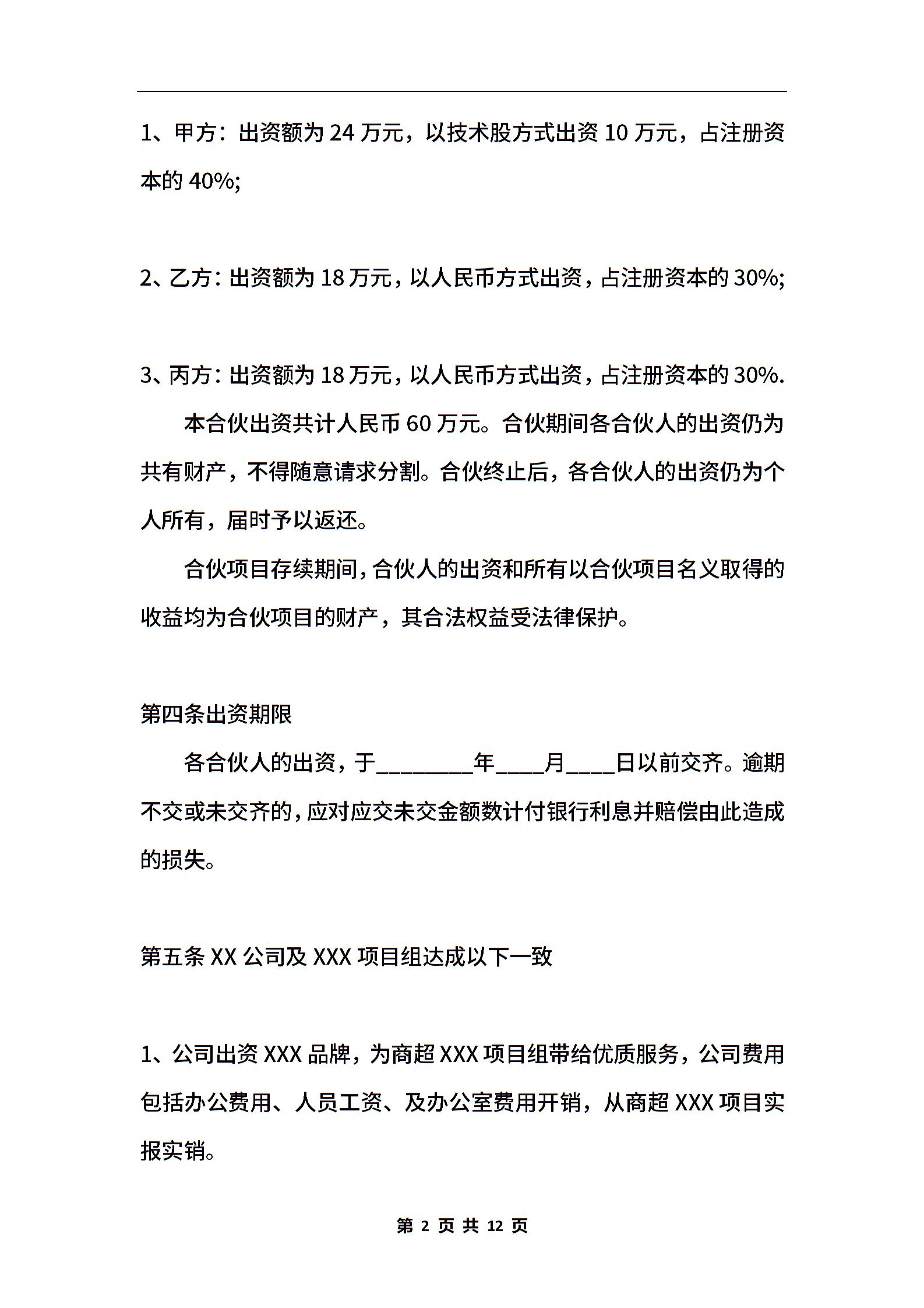 1、甲方：出资额为 24 万元，以技术股方式出资 10 万元，占注册资本的 40%;

2、乙方：出资额为 18 万元，以人民币方式出资，占注册资本的 30%;

3、丙方：出资额为 18 万元，以人民币方式出资，占注册资本的 30%.

本合伙出资共计人民币 60 万元。合伙期间各合伙人的出资仍为共有财产，不得随意请求分割。合伙终止后，各合伙人的出资仍为个人所有，届时予以返还。

合伙项目存续期间，合伙人的出资和所有以合伙项目名义取得的收益均为合伙项目的财产，其合法权益受法律保护。

第四条出资期限

各合伙人的出资，于________年____月____日以前交齐。逾期不交或未交齐的，应对应交未交金额数计付银行利息并赔偿由此造成的损失。

第五条 XX 公司及 XXX 项目组达成以下一致

1、公司出资 XXX 品牌，为商超 XXX 项目组带给优质服务，公司费用包括办公费用、人员工资、及办公室费用开销，从商超 XXX 项目实报实销。

第 2 页 共 12 页